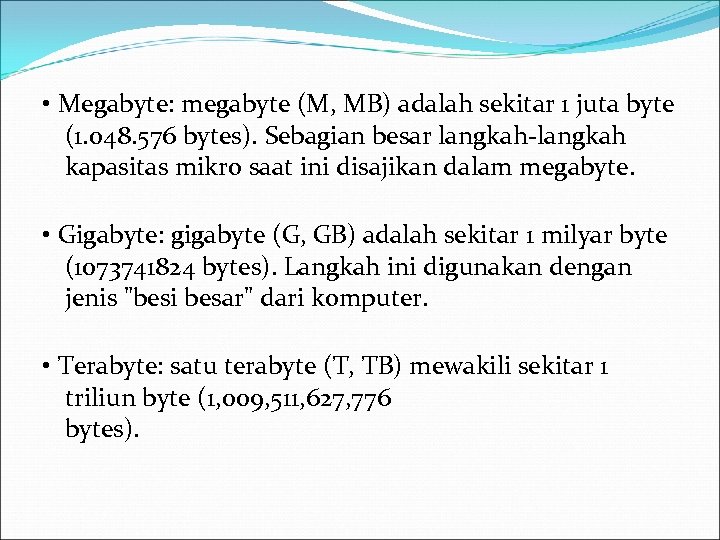 • Megabyte: megabyte (M, MB) adalah sekitar 1 juta byte (1.048.576 bytes). Sebagian besar langkah-langkah kapasitas mikro saat ini disajikan dalam megabyte.

• Gigabyte: gigabyte (G, GB) adalah sekitar 1 milyar byte (1073741824 bytes). Langkah ini digunakan dengan jenis "besi besar" dari komputer.

• Terabyte: satu terabyte (T, TB) mewakili sekitar 1 triliun byte (1,009,511,627,776 bytes).